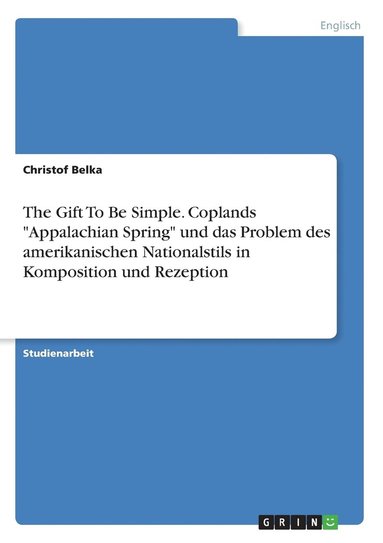 Englisch

Christof Belka

The Gift To Be Simple. Coplands "Appalachian Spring" und das Problem des amerikanischen Nationalstils in Komposition und Rezeption

Studienarbeit

GRIN